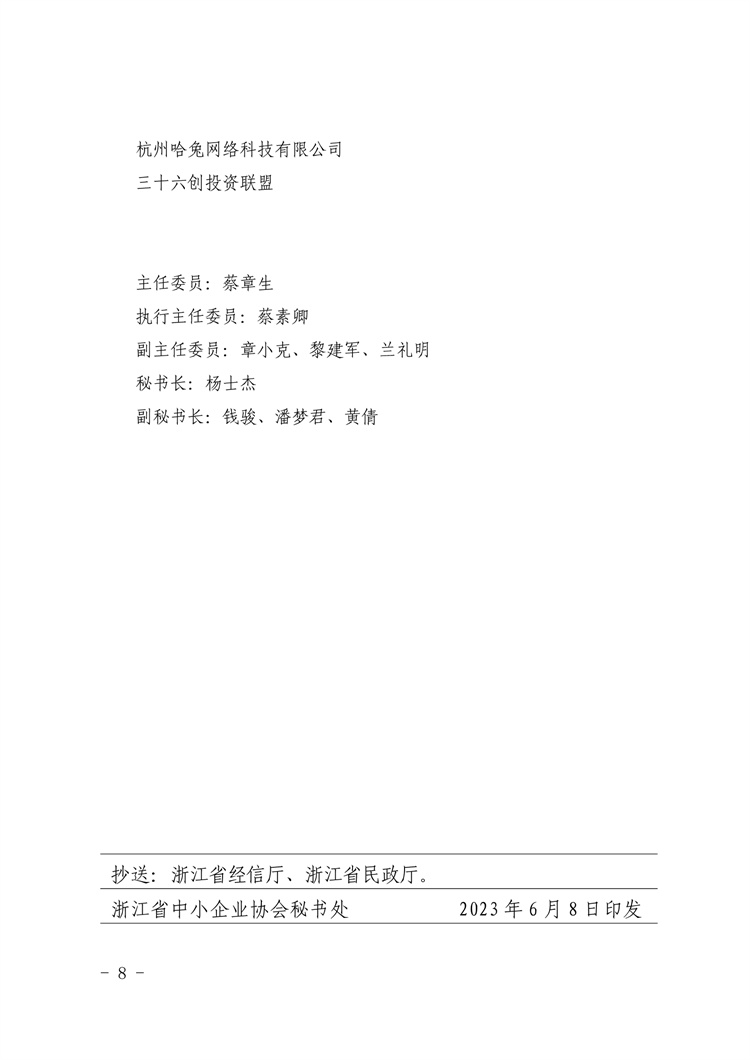 杭州哈兔网络科技有限公司
三十六创投资联盟

主任委员：蔡章生
执行主任委员：蔡素卿
副主任委员：章小克、黎建军、兰礼明
秘书长：杨士杰
副秘书长：钱骏、潘梦君、黄倩

抄送：浙江省经信厅、浙江省民政厅。

浙江省中小企业协会秘书处 2023年6月8日印发

－ 8 －